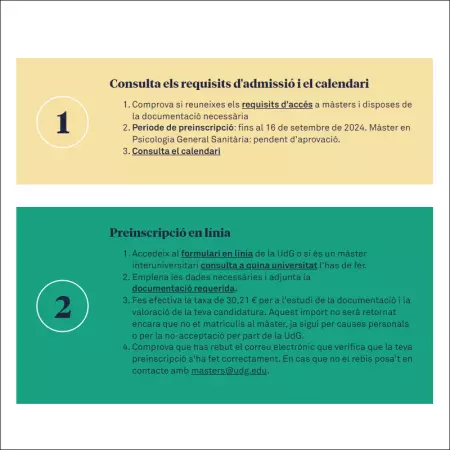 1

Consulta els requisits d'admissió i el calendari

1. Comprova si reuneixes els requisits d'accés a màsters i disposes de la documentació necessària
2. Període de preinscripció: fins al 16 de setembre de 2024. Màster en Psicologia General Sanitària: pendent d'aprovació.
3. Consulta el calendari

2

Preinscripció en línia

1. Accedeix al formulari en línia de la UdG o si és un màster interuniversitari consulta a quina universitat l'has de fer.
2. Emplena les dades necessàries i adjunta la documentació requerida.
3. Fes efectiva la taxa de 30,21 € per a l'estudi de la documentació i la valoració de la teva candidatura. Aquest import no serà retornat encara que no et matriculis al màster, ja sigui per causes personals o per la no-acceptació per part de la UdG.
4. Comprova que has rebut el correu electrònic que verifica que la teva preinscripció s'ha fet correctament. En cas que no el rebis posa't en contacte amb masters@udg.edu.